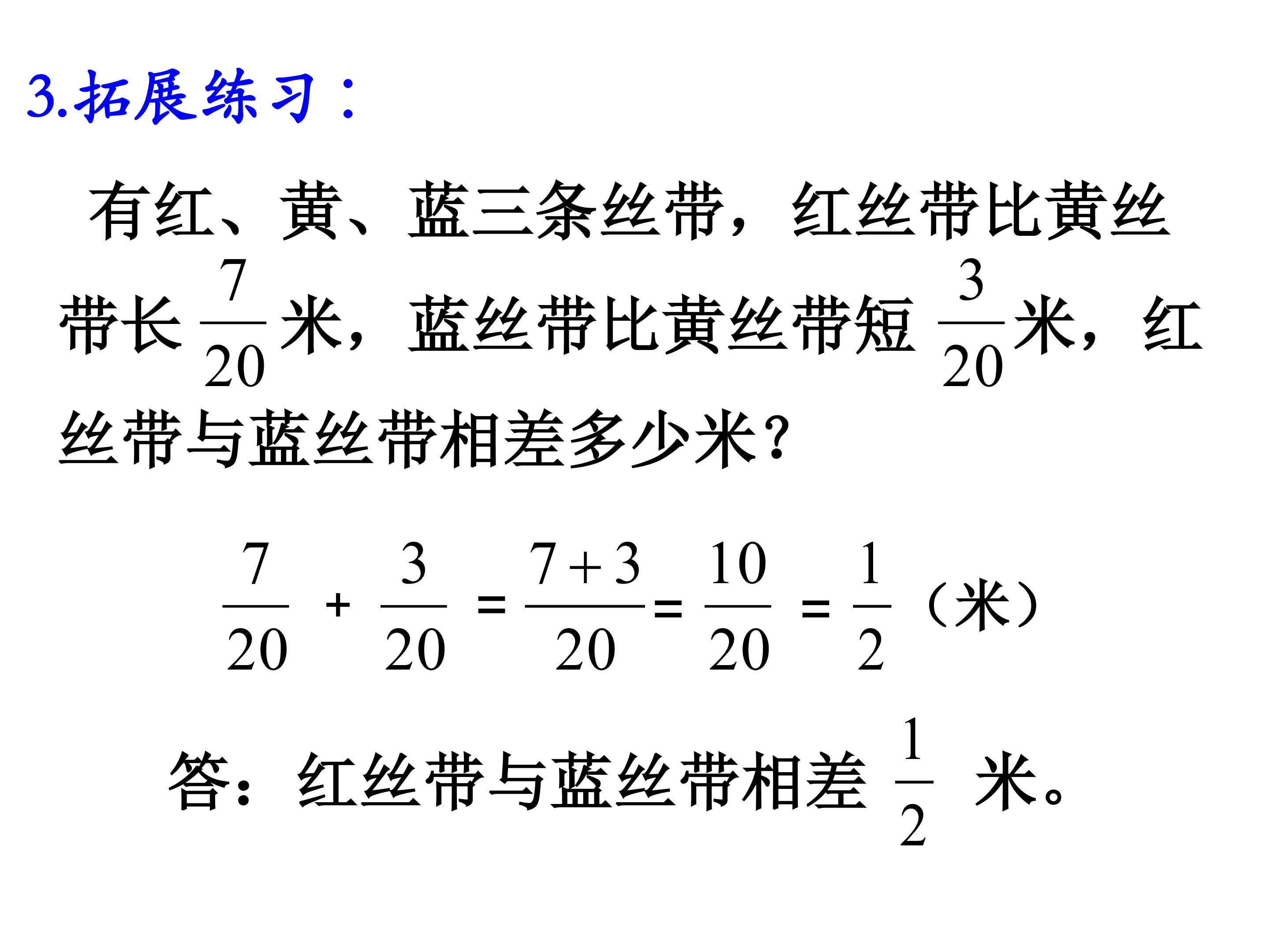 3.拓展练习：

有红、黄、蓝三条丝带，红丝带比黄丝带长 $\frac{7}{20}$ 米，蓝丝带比黄丝带短 $\frac{3}{20}$ 米，红丝带与蓝丝带相差多少米？

$\frac{7}{20} + \frac{3}{20} = \frac{7+3}{20} = \frac{10}{20} = \frac{1}{2}$（米）

答：红丝带与蓝丝带相差 $\frac{1}{2}$ 米。